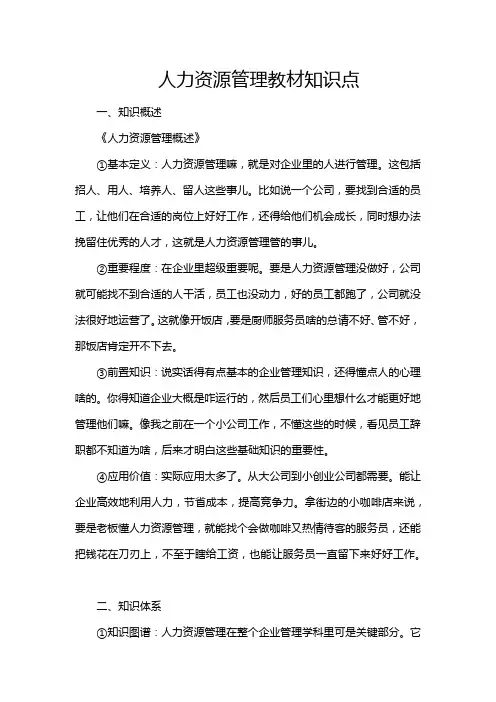 人力资源管理教材知识点

一、知识概述

《人力资源管理概述》

①基本定义：人力资源管理嘛，就是对企业里的人进行管理。这包括招人、用人、培养人、留人这些事儿。比如说一个公司，要找到合适的员工，让他们在合适的岗位上好好工作，还得给他们机会成长，同时想办法挽留住优秀的人才，这就是人力资源管理管的事儿。

②重要程度：在企业里超级重要呢。要是人力资源管理没做好，公司就可能找不到合适的人干活，员工也没动力，好的员工都跑了，公司就没法很好地运营了。这就像开饭店，要是厨师服务员啥的总请不好、管不好，那饭店肯定开不下去。

③前置知识：说实话得有点基本的企业管理知识，还得懂点人的心理啥的。你得知道企业大概是咋运行的，然后员工们心里想什么才能更好地管理他们嘛。像我之前在一个小公司工作，不懂这些的时候，看见员工辞职都不知道为啥，后来才明白这些基础知识的重要性。

④应用价值：实际应用太多了。从大公司到小创业公司都需要。能让企业高效地利用人力，节省成本，提高竞争力。拿街边的小咖啡店来说，要是老板懂人力资源管理，就能找个会做咖啡又热情待客的服务员，还能把钱花在刀刃上，不至于瞎给工资，也能让服务员一直留下来好好工作。

二、知识体系

①知识图谱：人力资源管理在整个企业管理学科里可是关键部分。它